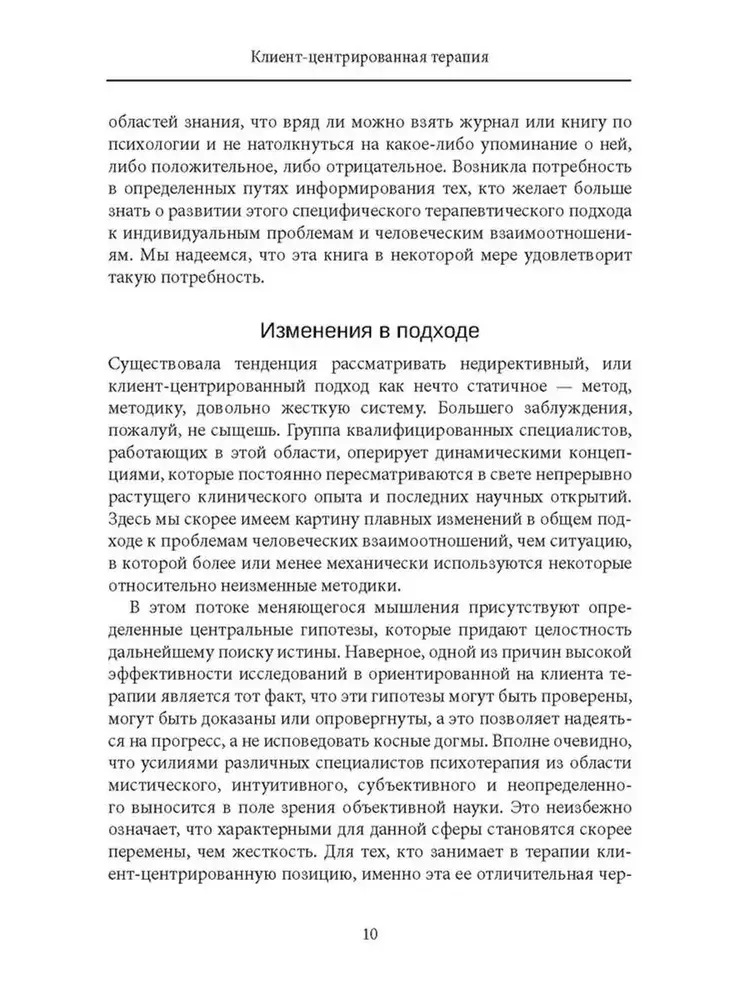 Клиент-центрированная терапия

областей знания, что вряд ли можно взять журнал или книгу по психологии и не натолкнуться на какое-либо упоминание о ней, либо положительное, либо отрицательное. Возникла потребность в определенных путях информирования тех, кто желает больше знать о развитии этого специфического терапевтического подхода к индивидуальным проблемам и человеческим взаимоотношениям. Мы надеемся, что эта книга в некоторой мере удовлетворит такую потребность.

Изменения в подходе

Существовала тенденция рассматривать недирективный, или клиент-центрированный подход как нечто статичное — метод, методику, довольно жесткую систему. Большего заблуждения, пожалуй, не сыщешь. Группа квалифицированных специалистов, работающих в этой области, оперирует динамическими концепциями, которые постоянно пересматриваются в свете непрерывно растущего клинического опыта и последних научных открытий. Здесь мы скорее имеем картину плавных изменений в общем подходе к проблемам человеческих взаимоотношений, чем ситуацию, в которой более или менее механически используются некоторые относительно неизменные методики.

В этом потоке меняющегося мышления присутствуют определенные центральные гипотезы, которые придают целостность дальнейшему поиску истины. Наверное, одной из причин высокой эффективности исследований в ориентированной на клиента терапии является тот факт, что эти гипотезы могут быть проверены, могут быть доказаны или опровергнуты, а это позволяет надеяться на прогресс, а не исповедовать косные догмы. Вполне очевидно, что усилиями различных специалистов психотерапия из области мистического, интуитивного, субъективного и неопределенного выносится в поле зрения объективной науки. Это неизбежно означает, что характерными для данной сферы становятся скорее перемены, чем жесткость. Для тех, кто занимает в терапии клиент-центрированную позицию, именно эта ее отличительная чер-

10